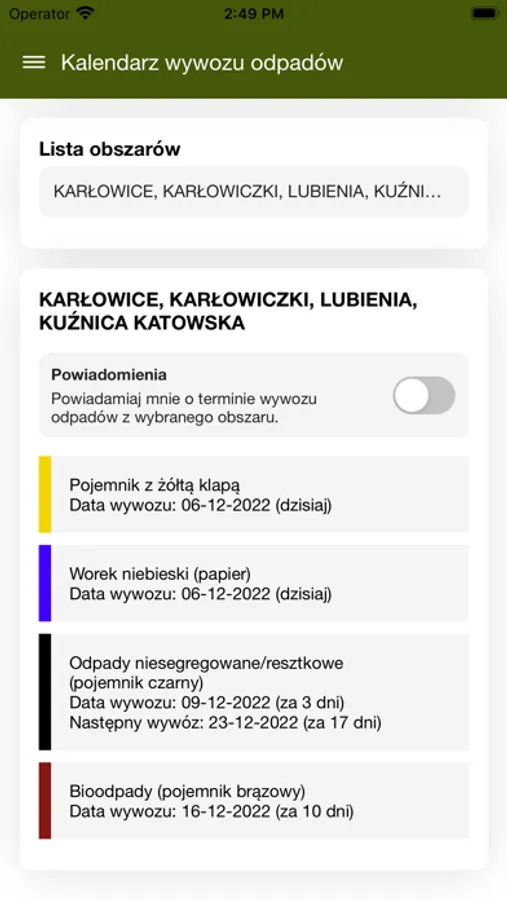 Operator 2:49 PM

Kalendarz wywozu odpadów

Lista obszarów

KARŁOWICE, KARŁOWICZKI, LUBIENIA, KUŹNI...

KARŁOWICE, KARŁOWICZKI, LUBIENIA, KUŹNICA KATOWSKA

Powiadomienia
Powiadamiaj mnie o terminie wywozu odpadów z wybranego obszaru.

Pojemnik z żółtą klapą
Data wywozu: 06-12-2022 (dzisiaj)

Worek niebieski (papier)
Data wywozu: 06-12-2022 (dzisiaj)

Odpady niesegregowane/resztkowe (pojemnik czarny)
Data wywozu: 09-12-2022 (za 3 dni)
Następny wywóz: 23-12-2022 (za 17 dni)

Bioodpady (pojemnik brązowy)
Data wywozu: 16-12-2022 (za 10 dni)